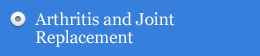 Arthritis and Joint Replacement